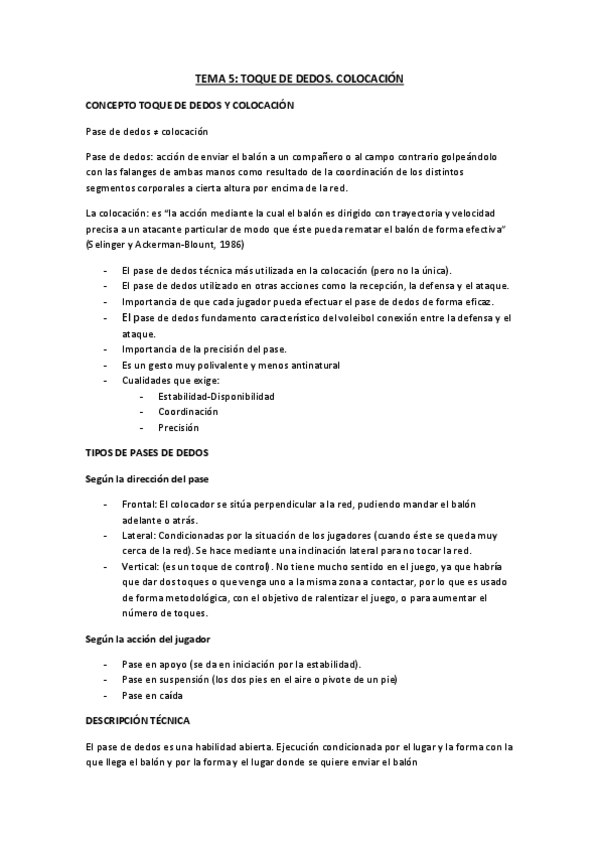 TEMA 5: TOQUE DE DEDOS. COLOCACIÓN

CONCEPTO TOQUE DE DEDOS Y COLOCACIÓN

Pase de dedos ≠ colocación

Pase de dedos: acción de enviar el balón a un compañero o al campo contrario golpeándolo con las falanges de ambas manos como resultado de la coordinación de los distintos segmentos corporales a cierta altura por encima de la red.

La colocación: es "la acción mediante la cual el balón es dirigido con trayectoria y velocidad precisa a un atacante particular de modo que éste pueda rematar el balón de forma efectiva" (Selinger y Ackerman-Blount, 1986)

- El pase de dedos técnica más utilizada en la colocación (pero no la única).
- El pase de dedos utilizado en otras acciones como la recepción, la defensa y el ataque.
- Importancia de que cada jugador pueda efectuar el pase de dedos de forma eficaz.
- El pase de dedos fundamento característico del voleibol conexión entre la defensa y el ataque.
- Importancia de la precisión del pase.
- Es un gesto muy polivalente y menos antinatural
- Cualidades que exige:
  - Estabilidad-Disponibilidad
  - Coordinación
  - Precisión

TIPOS DE PASES DE DEDOS

Según la dirección del pase

- Frontal: El colocador se sitúa perpendicular a la red, pudiendo mandar el balón adelante o atrás.
- Lateral: Condicionadas por la situación de los jugadores (cuando éste se queda muy cerca de la red). Se hace mediante una inclinación lateral para no tocar la red.
- Vertical: (es un toque de control). No tiene mucho sentido en el juego, ya que habría que dar dos toques o que venga uno a la misma zona a contactar, por lo que es usado de forma metodológica, con el objetivo de ralentizar el juego, o para aumentar el número de toques.

Según la acción del jugador

- Pase en apoyo (se da en iniciación por la estabilidad).
- Pase en suspensión (los dos pies en el aire o pivote de un pie)
- Pase en caída

DESCRIPCIÓN TÉCNICA

El pase de dedos es una habilidad abierta. Ejecución condicionada por el lugar y la forma con la que llega el balón y por la forma y el lugar donde se quiere enviar el balón